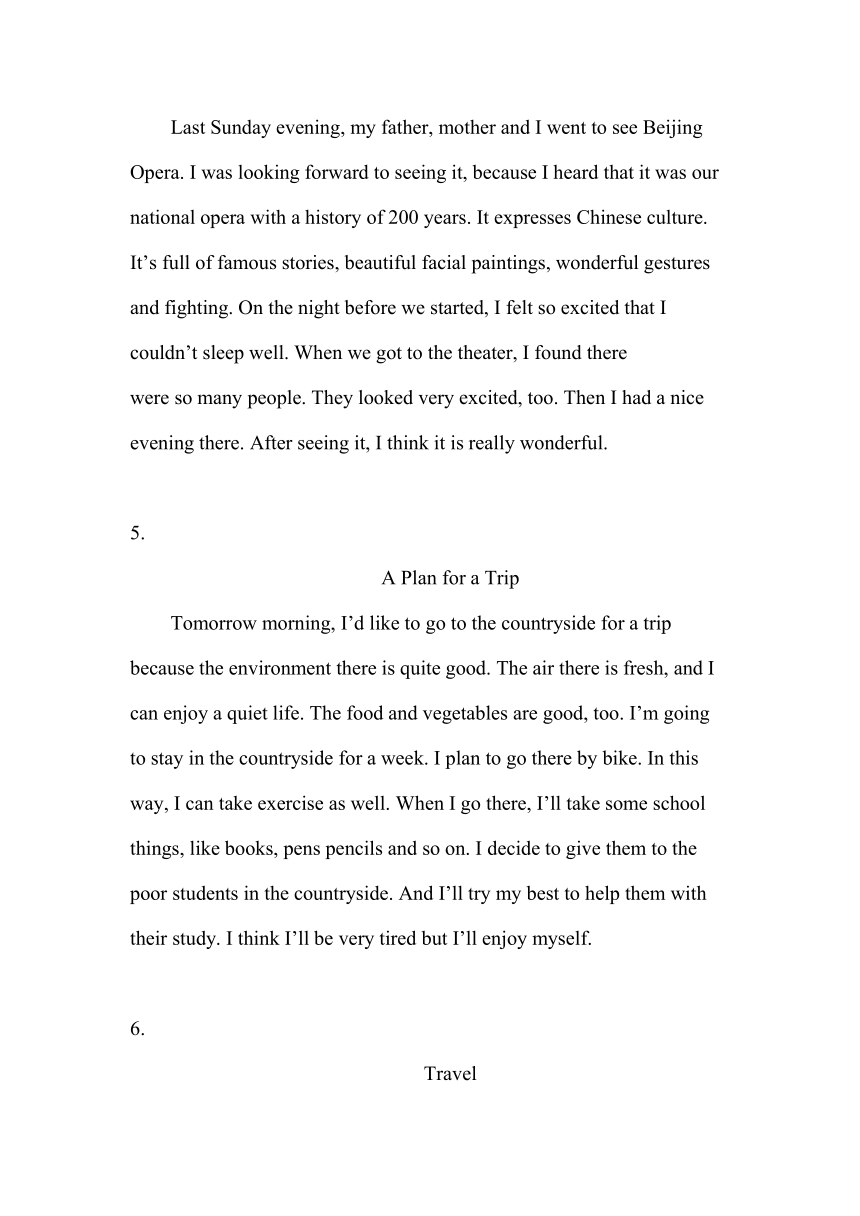 Last Sunday evening, my father, mother and I went to see Beijing Opera. I was looking forward to seeing it, because I heard that it was our national opera with a history of 200 years. It expresses Chinese culture. It’s full of famous stories, beautiful facial paintings, wonderful gestures and fighting. On the night before we started, I felt so excited that I couldn’t sleep well. When we got to the theater, I found there were so many people. They looked very excited, too. Then I had a nice evening there. After seeing it, I think it is really wonderful.

5.

A Plan for a Trip

Tomorrow morning, I’d like to go to the countryside for a trip because the environment there is quite good. The air there is fresh, and I can enjoy a quiet life. The food and vegetables are good, too. I’m going to stay in the countryside for a week. I plan to go there by bike. In this way, I can take exercise as well. When I go there, I’ll take some school things, like books, pens pencils and so on. I decide to give them to the poor students in the countryside. And I’ll try my best to help them with their study. I think I’ll be very tired but I’ll enjoy myself.

6.

Travel